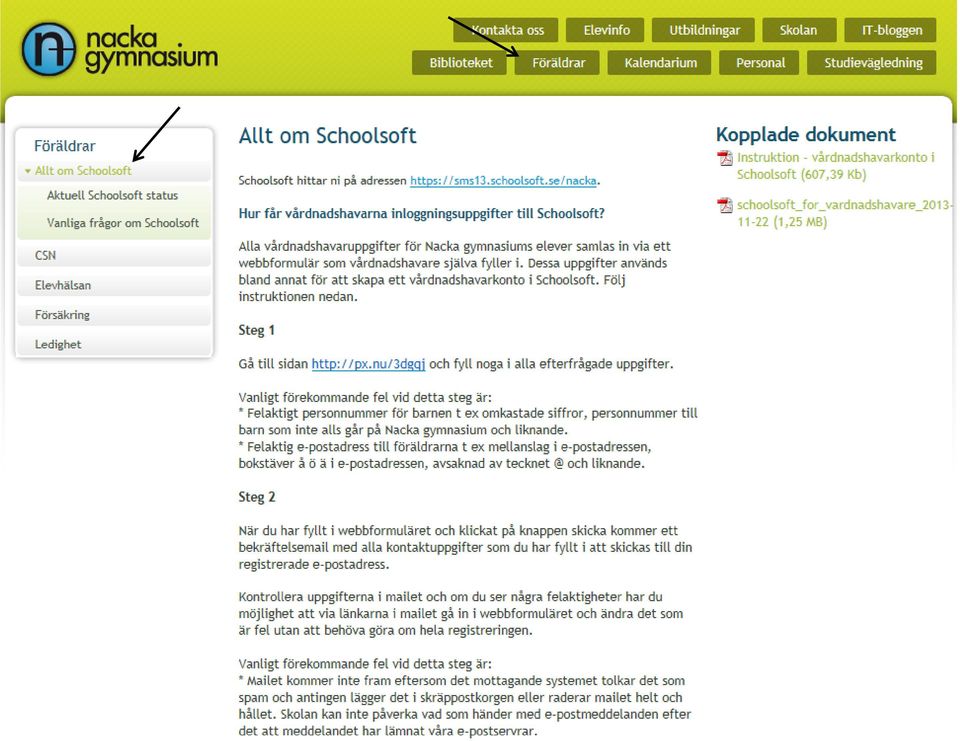 nacka gymnasium

Kontakta oss
Elevinfo
Utbildningar
Skolan
IT-bloggen
Biblioteket
Föräldrar
Kalendarium
Personal
Studievägledning

Föräldrar
Allt om Schoolsoft
Aktuell Schoolsoft status
Vanliga frågor om Schoolsoft
CSN
Elevhälsan
Försäkring
Ledighet

Allt om Schoolsoft

Schoolsoft hittar ni på adressen https://sms13.schoolsoft.se/nacka.

Hur får vårdnadshavarna inloggningsuppgifter till Schoolsoft?

Alla vårdnadshavaruppgifter för Nacka gymnasiums elever samlas in via ett webbformulär som vårdnadshavare själva fyller i. Dessa uppgifter används bland annat för att skapa ett vårdnadshavarkonto i Schoolsoft. Följ instruktionen nedan.

Steg 1

Gå till sidan http://px.nu/3dgqj och fyll noga i alla efterfrågade uppgifter.

Vanligt förekommande fel vid detta steg är:
* Felaktigt personnummer för barnen t ex omkastade siffror, personnummer till barn som inte alls går på Nacka gymnasium och liknande.
* Felaktig e-postadress till föräldrarna t ex mellanslag i e-postadressen, bokstäver å ö ä i e-postadressen, avsaknad av tecknet @ och liknande.

Steg 2

När du har fyllt i webbformuläret och klickat på knappen skicka kommer ett bekräftelsemail med alla kontaktuppgifter som du har fyllt i att skickas till din registrerade e-postadress.

Kontrollera uppgifterna i mailet och om du ser några felaktigheter har du möjlighet att via länkarna i mailet gå in i webbformuläret och ändra det som är fel utan att behöva göra om hela registreringen.

Vanligt förekommande fel vid detta steg är:
* Mailet kommer inte fram eftersom det mottagande systemet tolkar det som spam och antingen lägger det i skräppostkorgen eller raderar mailet helt och hållet. Skolan kan inte påverka vad som händer med e-postmeddelanden efter det att meddelandet har lämnat våra e-postservrar.

Kopplade dokument
Instruktion - vårdnadshavarkonto i Schoolsoft (607,39 Kb)
schoolsoft_for_vardnadshavare_2013-11-22 (1,25 MB)